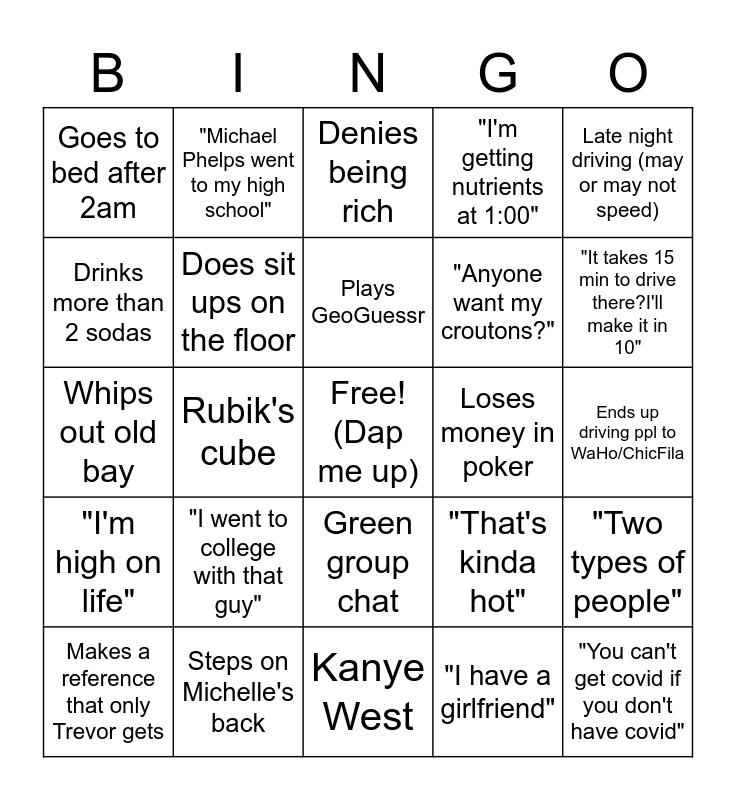 | B | I | N | G | O |
|---|---|---|---|---|
| Goes to bed after 2am | "Michael Phelps went to my high school" | Denies being rich | "I'm getting nutrients at 1:00" | Late night driving (may or may not speed) |
| Drinks more than 2 sodas | Does sit ups on the floor | Plays GeoGuessr | "Anyone want my croutons?" | "It takes 15 min to drive there?I'll make it in 10" |
| Whips out old bay | Rubik's cube | Free! (Dap me up) | Loses money in poker | Ends up driving ppl to WaHo/ChicFila |
| "I'm high on life" | "I went to college with that guy" | Green group chat | "That's kinda hot" | "Two types of people" |
| Makes a reference that only Trevor gets | Steps on Michelle's back | Kanye West | "I have a girlfriend" | "You can't get covid if you don't have covid" |